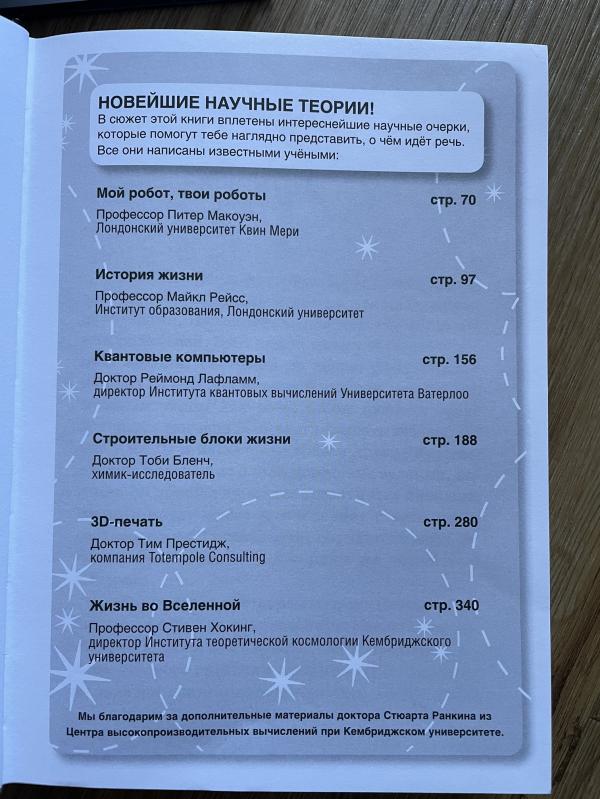 НОВЕЙШИЕ НАУЧНЫЕ ТЕОРИИ!
В сюжет этой книги вплетены интереснейшие научные очерки, которые помогут тебе наглядно представить, о чём идёт речь. Все они написаны известными учёными:

Мой робот, твои роботы
стр. 70
Профессор Питер Макоуэн,
Лондонский университет Квин Мери

История жизни
стр. 97
Профессор Майкл Рейсс,
Институт образования, Лондонский университет

Квантовые компьютеры
стр. 156
Доктор Реймонд Лафламм,
директор Института квантовых вычислений Университета Ватерлоо

Строительные блоки жизни
стр. 188
Доктор Тоби Бленч,
химик-исследователь

3D-печать
стр. 280
Доктор Тим Престидж,
компания Totempole Consulting

Жизнь во Вселенной
стр. 340
Профессор Стивен Хокинг,
директор Института теоретической космологии Кембриджского университета

Мы благодарим за дополнительные материалы доктора Стюарта Ранкина из Центра высокопроизводительных вычислений при Кембриджском университете.